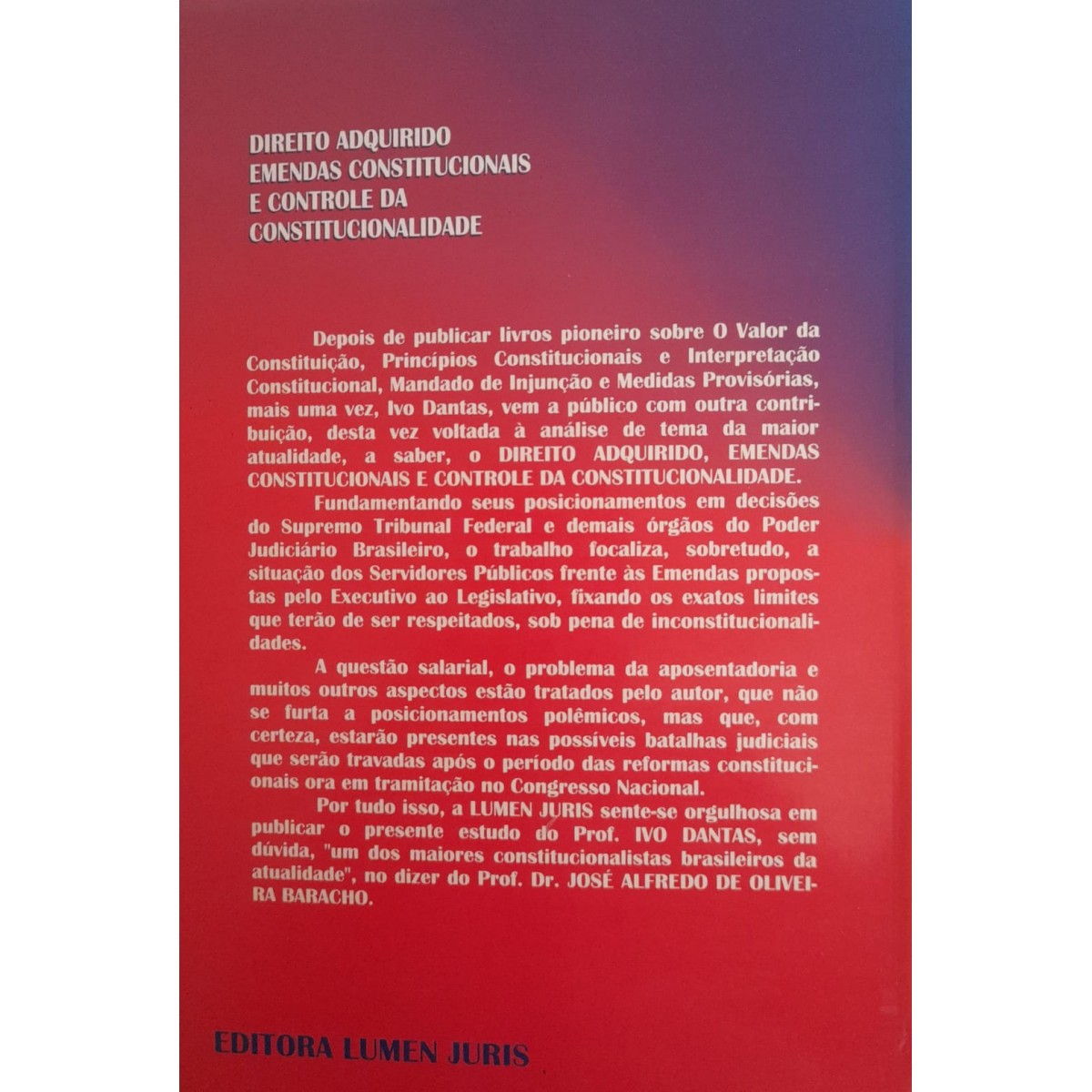 DIREITO ADQUIRIDO
EMENDAS CONSTITUCIONAIS
E CONTROLE DA
CONSTITUCIONALIDADE

Depois de publicar livros pioneiro sobre O Valor da Constituição, Princípios Constitucionais e Interpretação Constitucional, Mandado de Injunção e Medidas Provisórias, mais uma vez, Ivo Dantas, vem a público com outra contribuição, desta vez voltada à análise de tema da maior atualidade, a saber, o DIREITO ADQUIRIDO, EMENDAS CONSTITUCIONAIS E CONTROLE DA CONSTITUCIONALIDADE.

Fundamentando seus posicionamentos em decisões do Supremo Tribunal Federal e demais órgãos do Poder Judiciário Brasileiro, o trabalho focaliza, sobretudo, a situação dos Servidores Públicos frente às Emendas propostas pelo Executivo ao Legislativo, fixando os exatos limites que terão de ser respeitados, sob pena de inconstitucionalidades.

A questão salarial, o problema da aposentadoria e muitos outros aspectos estão tratados pelo autor, que não se furta a posicionamentos polêmicos, mas que, com certeza, estarão presentes nas possíveis batalhas judiciais que serão travadas após o período das reformas constitucionais ora em tramitação no Congresso Nacional.

Por tudo isso, a LUMEN JURIS sente-se orgulhosa em publicar o presente estudo do Prof. IVO DANTAS, sem dúvida, "um dos maiores constitucionalistas brasileiros da atualidade", no dizer do Prof. Dr. JOSÉ ALFREDO DE OLIVEIRA BARACHO.

EDITORA LUMEN JURIS